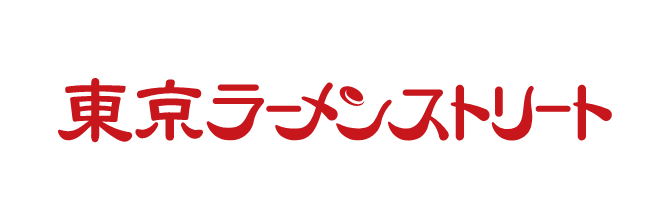 東京ラーメンストリート